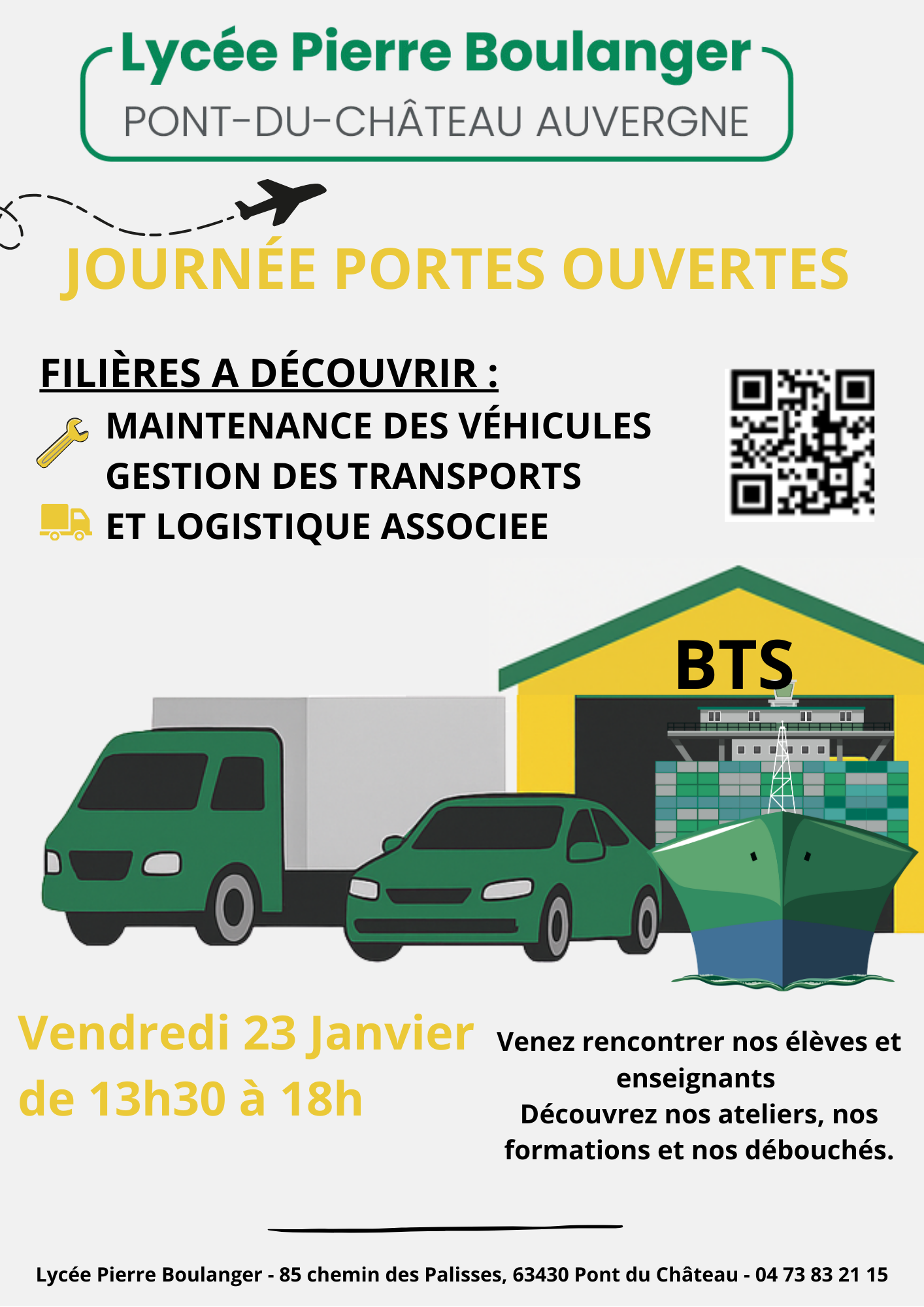 Lycée Pierre Boulanger
PONT-DU-CHÂTEAU AUVERGNE

JOURNÉE PORTES OUVERTES

FILIÈRES A DÉCOUVRIR :
MAINTENANCE DES VÉHICULES
GESTION DES TRANSPORTS
ET LOGISTIQUE ASSOCIEE

BTS

Vendredi 23 Janvier
de 13h30 à 18h

Venez rencontrer nos élèves et enseignants
Découvrez nos ateliers, nos formations et nos débouchés.

Lycée Pierre Boulanger - 85 chemin des Palisses, 63430 Pont du Château - 04 73 83 21 15